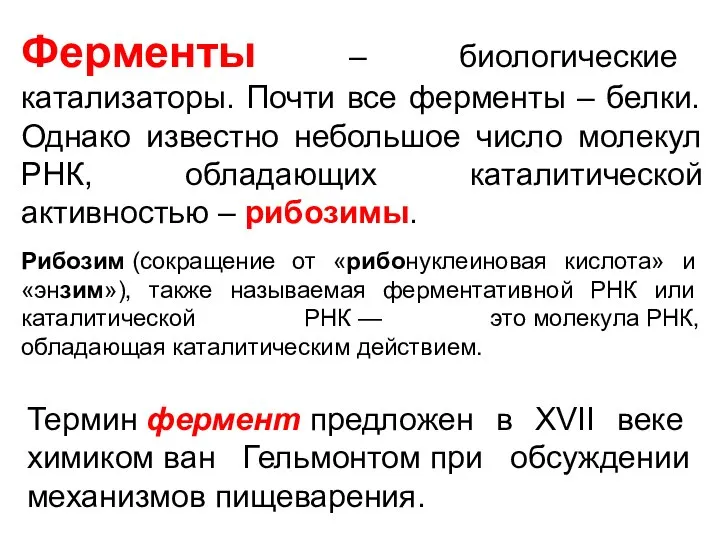 Ферменты – биологические катализаторы. Почти все ферменты – белки. Однако известно небольшое число молекул РНК, обладающих каталитической активностью – рибозимы.

Рибозим (сокращение от «рибонуклеиновая кислота» и «энзим»), также называемая ферментативной РНК или каталитической РНК — это молекула РНК, обладающая каталитическим действием.

Термин фермент предложен в XVII веке химиком ван Гельмонтом при обсуждении механизмов пищеварения.